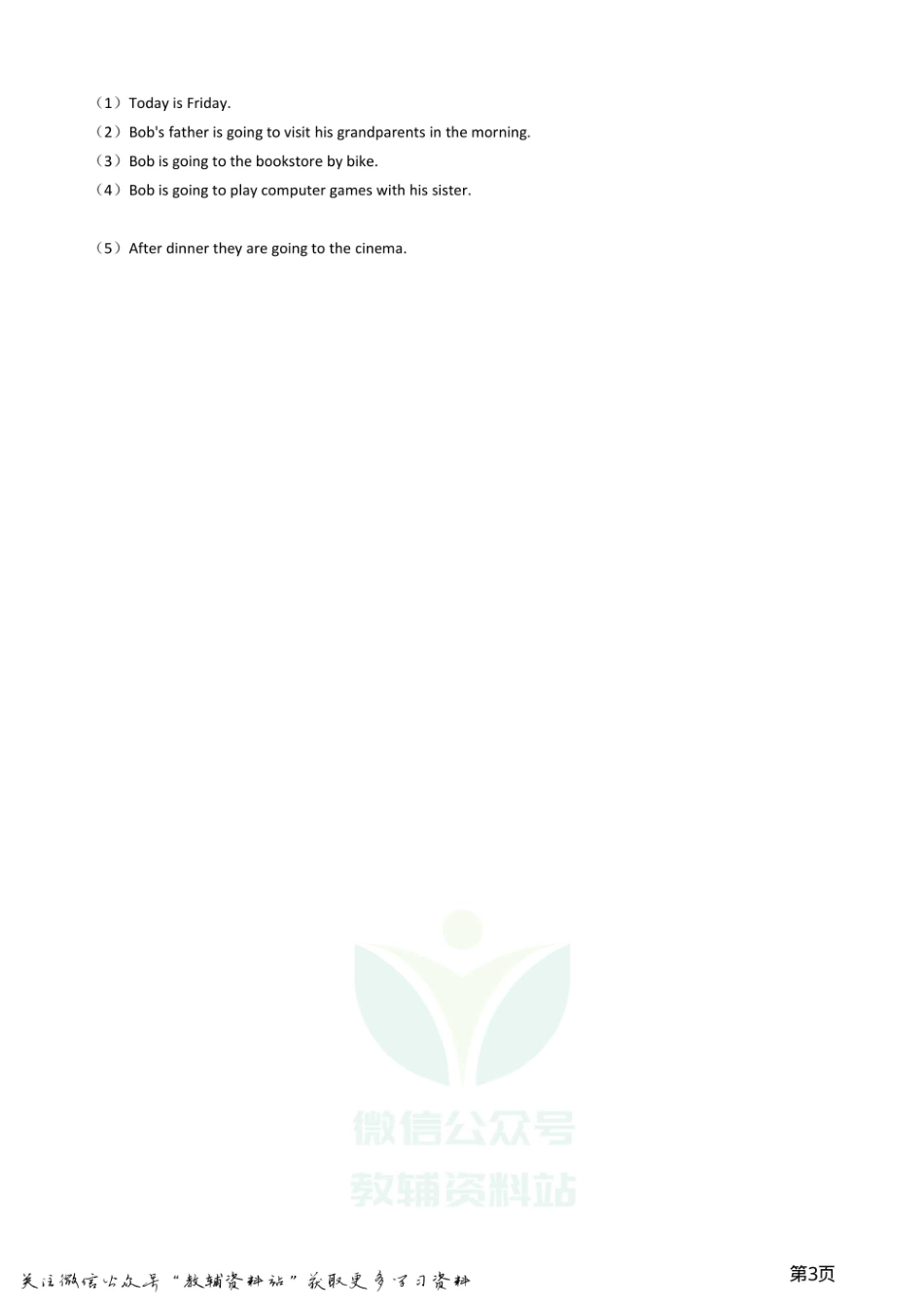 （1）Today is Friday.
（2）Bob's father is going to visit his grandparents in the morning.
（3）Bob is going to the bookstore by bike.
（4）Bob is going to play computer games with his sister.

（5）After dinner they are going to the cinema.

微信公众号
教辅资料站

关注微信公众号“教辅资料站”获取更多学习资料

第3页